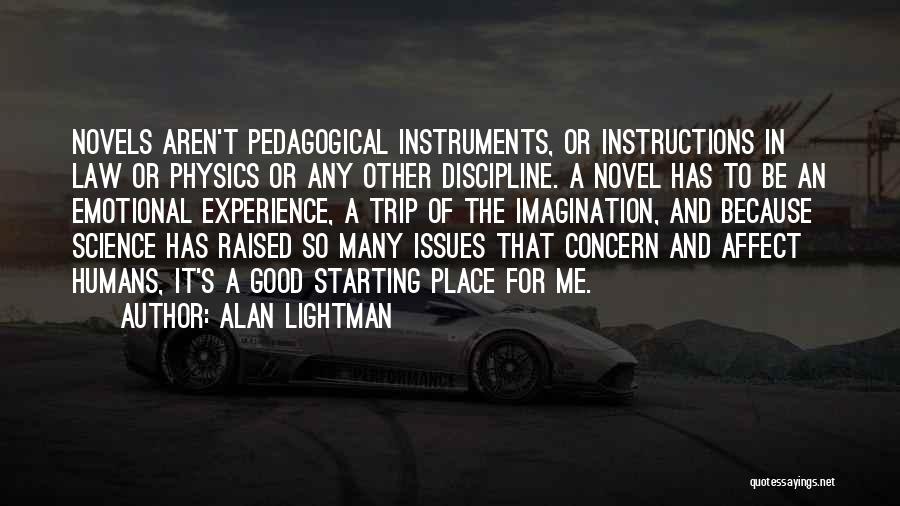 NOVELS AREN'T PEDAGOGICAL INSTRUMENTS, OR INSTRUCTIONS IN LAW OR PHYSICS OR ANY OTHER DISCIPLINE. A NOVEL HAS TO BE AN EMOTIONAL EXPERIENCE, A TRIP OF THE IMAGINATION, AND BECAUSE SCIENCE HAS RAISED SO MANY ISSUES THAT CONCERN AND AFFECT HUMANS, IT'S A GOOD STARTING PLACE FOR ME.

AUTHOR: ALAN LIGHTMAN

PERFORMANCE

quotessayings.net